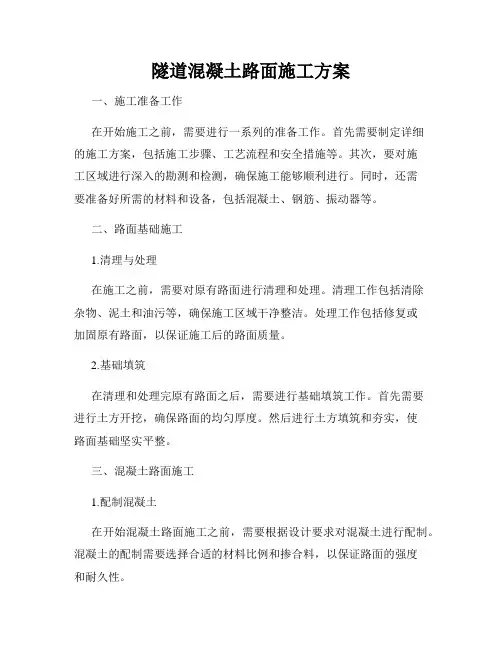 隧道混凝土路面施工方案

一、施工准备工作

在开始施工之前，需要进行一系列的准备工作。首先需要制定详细的施工方案，包括施工步骤、工艺流程和安全措施等。其次，要对施工区域进行深入的勘测和检测，确保施工能够顺利进行。同时，还需要准备好所需的材料和设备，包括混凝土、钢筋、振动器等。

二、路面基础施工

1.清理与处理

在施工之前，需要对原有路面进行清理和处理。清理工作包括清除杂物、泥土和油污等，确保施工区域干净整洁。处理工作包括修复或加固原有路面，以保证施工后的路面质量。

2.基础填筑

在清理和处理完原有路面之后，需要进行基础填筑工作。首先需要进行土方开挖，确保路面的均匀厚度。然后进行土方填筑和夯实，使路面基础坚实平整。

三、混凝土路面施工

1.配制混凝土

在开始混凝土路面施工之前，需要根据设计要求对混凝土进行配制。混凝土的配制需要选择合适的材料比例和掺合料，以保证路面的强度和耐久性。